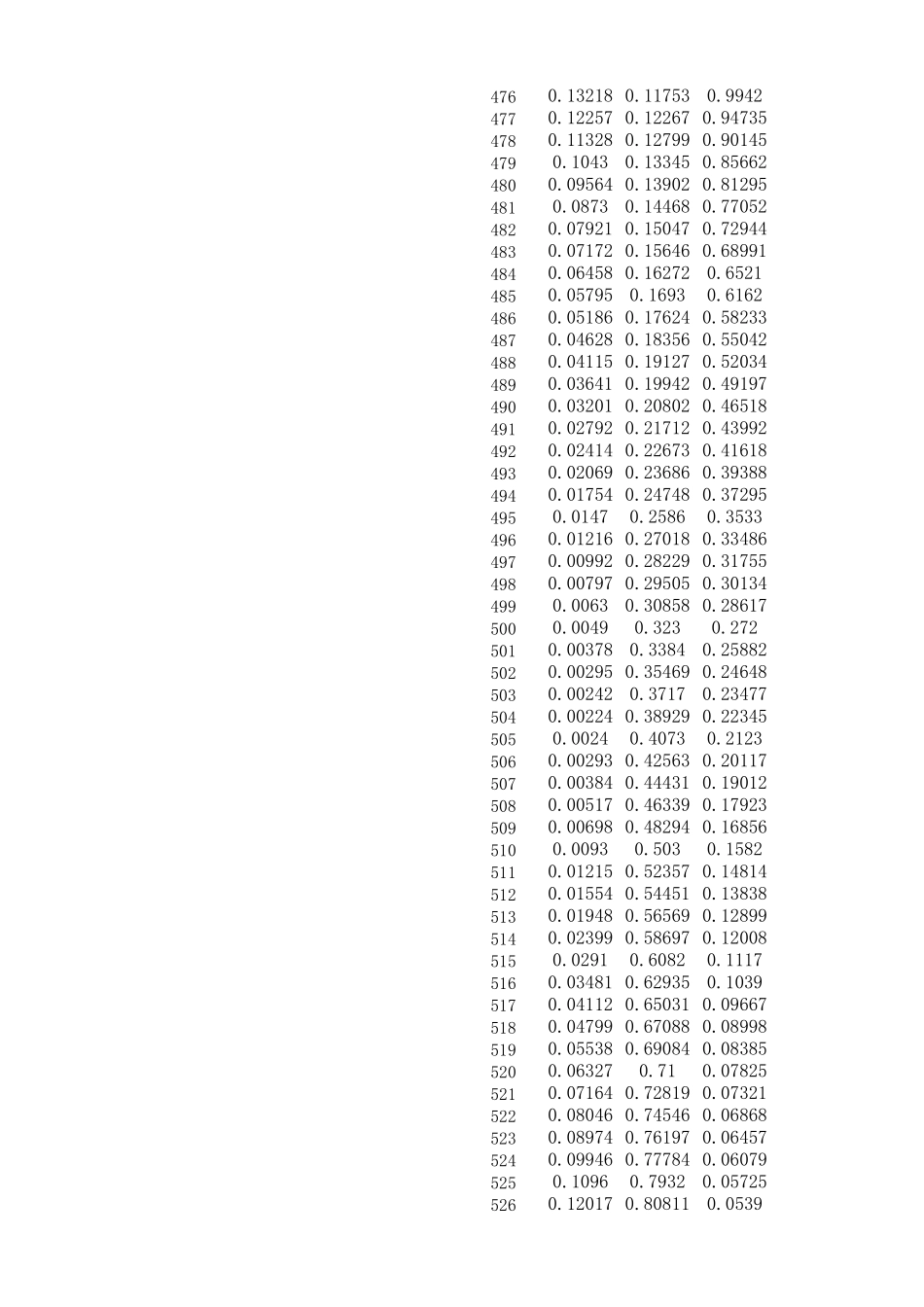 | | | | |
|---|---|---|---|
| 476 | 0.13218 | 0.11753 | 0.9942 |
| 477 | 0.12257 | 0.12267 | 0.94735 |
| 478 | 0.11328 | 0.12799 | 0.90145 |
| 479 | 0.1043 | 0.13345 | 0.85662 |
| 480 | 0.09564 | 0.13902 | 0.81295 |
| 481 | 0.0873 | 0.14468 | 0.77052 |
| 482 | 0.07921 | 0.15047 | 0.72944 |
| 483 | 0.07172 | 0.15646 | 0.68991 |
| 484 | 0.06458 | 0.16272 | 0.6521 |
| 485 | 0.05795 | 0.1693 | 0.6162 |
| 486 | 0.05186 | 0.17624 | 0.58233 |
| 487 | 0.04628 | 0.18356 | 0.55042 |
| 488 | 0.04115 | 0.19127 | 0.52034 |
| 489 | 0.03641 | 0.19942 | 0.49197 |
| 490 | 0.03201 | 0.20802 | 0.46518 |
| 491 | 0.02792 | 0.21712 | 0.43992 |
| 492 | 0.02414 | 0.22673 | 0.41618 |
| 493 | 0.02069 | 0.23686 | 0.39388 |
| 494 | 0.01754 | 0.24748 | 0.37295 |
| 495 | 0.0147 | 0.2586 | 0.3533 |
| 496 | 0.01216 | 0.27018 | 0.33486 |
| 497 | 0.00992 | 0.28229 | 0.31755 |
| 498 | 0.00797 | 0.29505 | 0.30134 |
| 499 | 0.0063 | 0.30858 | 0.28617 |
| 500 | 0.0049 | 0.323 | 0.272 |
| 501 | 0.00378 | 0.3384 | 0.25882 |
| 502 | 0.00295 | 0.35469 | 0.24648 |
| 503 | 0.00242 | 0.3717 | 0.23477 |
| 504 | 0.00224 | 0.38929 | 0.22345 |
| 505 | 0.0024 | 0.4073 | 0.2123 |
| 506 | 0.00293 | 0.42563 | 0.20117 |
| 507 | 0.00384 | 0.44431 | 0.19012 |
| 508 | 0.00517 | 0.46339 | 0.17923 |
| 509 | 0.00698 | 0.48294 | 0.16856 |
| 510 | 0.0093 | 0.503 | 0.1582 |
| 511 | 0.01215 | 0.52357 | 0.14814 |
| 512 | 0.01554 | 0.54451 | 0.13838 |
| 513 | 0.01948 | 0.56569 | 0.12899 |
| 514 | 0.02399 | 0.58697 | 0.12008 |
| 515 | 0.0291 | 0.6082 | 0.1117 |
| 516 | 0.03481 | 0.62935 | 0.1039 |
| 517 | 0.04112 | 0.65031 | 0.09667 |
| 518 | 0.04799 | 0.67088 | 0.08998 |
| 519 | 0.05538 | 0.69084 | 0.08385 |
| 520 | 0.06327 | 0.71 | 0.07825 |
| 521 | 0.07164 | 0.72819 | 0.07321 |
| 522 | 0.08046 | 0.74546 | 0.06868 |
| 523 | 0.08974 | 0.76197 | 0.06457 |
| 524 | 0.09946 | 0.77784 | 0.06079 |
| 525 | 0.1096 | 0.7932 | 0.05725 |
| 526 | 0.12017 | 0.80811 | 0.0539 |